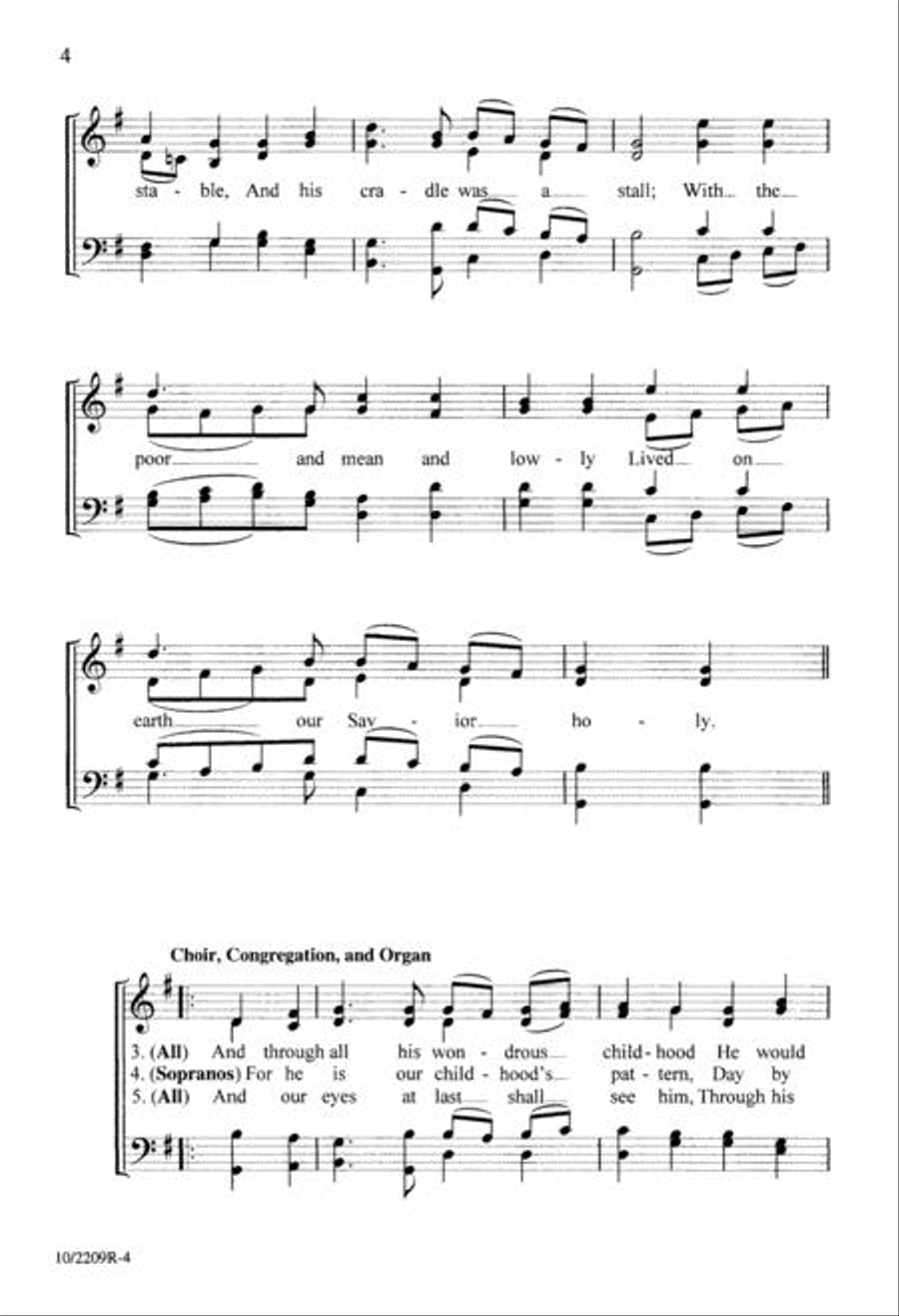 4

sta - ble, And his cra - dle was a stall; With the

poor and mean and low - ly Lived on

earth our Sav - ior ho - ly.

Choir, Congregation, and Organ

3. (All) And through all his won - drous child - hood He would
4. (Sopranos) For he is our child - hood's pat - tern, Day by
5. (All) And our eyes at last shall see him, Through his

10/2209R-4